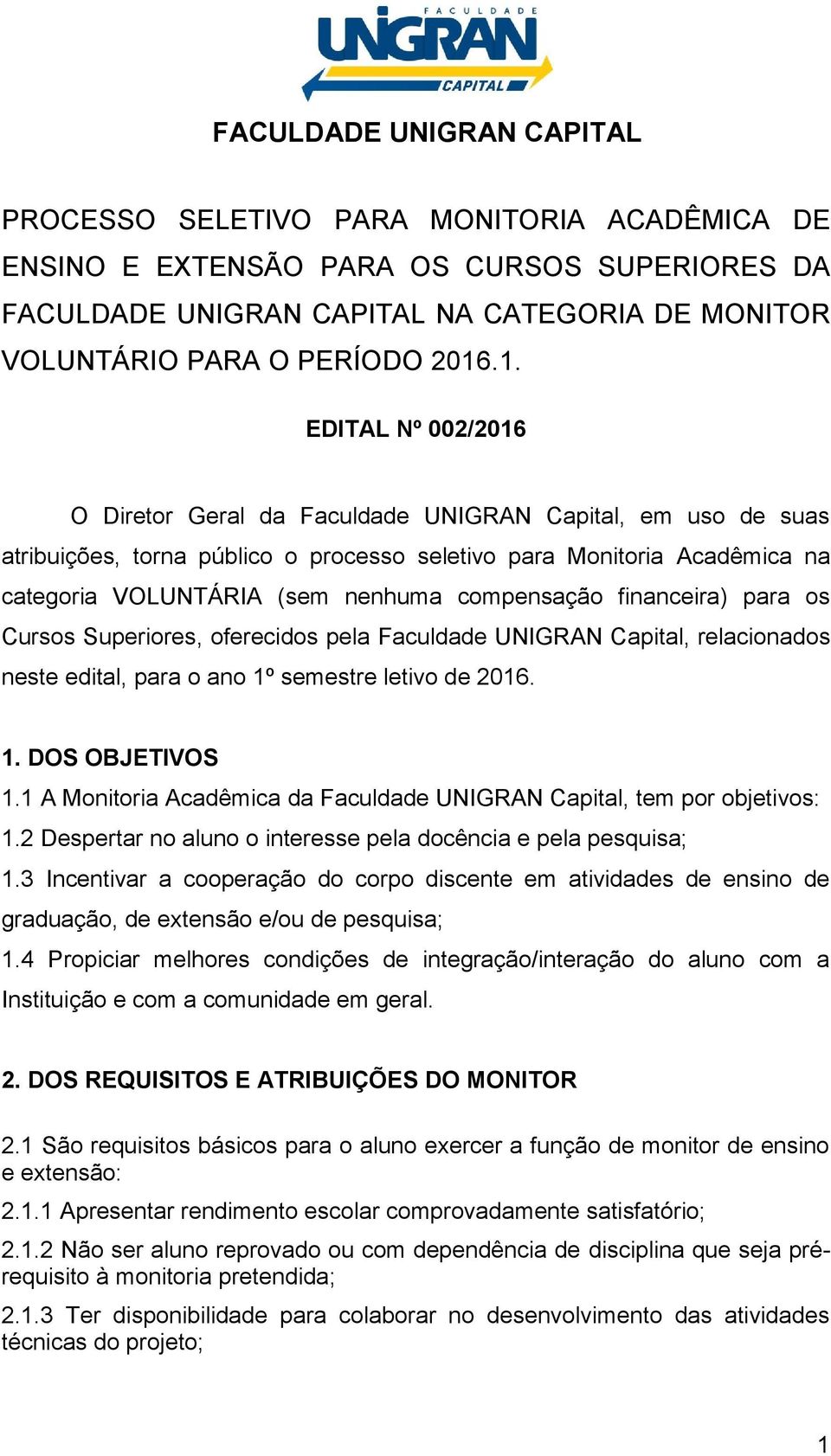 FACULDADE
UNIGRAN
CAPITAL

FACULDADE UNIGRAN CAPITAL

PROCESSO SELETIVO PARA MONITORIA ACADÊMICA DE ENSINO E EXTENSÃO PARA OS CURSOS SUPERIORES DA FACULDADE UNIGRAN CAPITAL NA CATEGORIA DE MONITOR VOLUNTÁRIO PARA O PERÍODO 2016.1.

EDITAL Nº 002/2016

O Diretor Geral da Faculdade UNIGRAN Capital, em uso de suas atribuições, torna público o processo seletivo para Monitoria Acadêmica na categoria VOLUNTÁRIA (sem nenhuma compensação financeira) para os Cursos Superiores, oferecidos pela Faculdade UNIGRAN Capital, relacionados neste edital, para o ano 1º semestre letivo de 2016.

1. DOS OBJETIVOS
1.1 A Monitoria Acadêmica da Faculdade UNIGRAN Capital, tem por objetivos:
1.2 Despertar no aluno o interesse pela docência e pela pesquisa;
1.3 Incentivar a cooperação do corpo discente em atividades de ensino de graduação, de extensão e/ou de pesquisa;
1.4 Propiciar melhores condições de integração/interação do aluno com a Instituição e com a comunidade em geral.

2. DOS REQUISITOS E ATRIBUIÇÕES DO MONITOR

2.1 São requisitos básicos para o aluno exercer a função de monitor de ensino e extensão:
2.1.1 Apresentar rendimento escolar comprovadamente satisfatório;
2.1.2 Não ser aluno reprovado ou com dependência de disciplina que seja pré-requisito à monitoria pretendida;
2.1.3 Ter disponibilidade para colaborar no desenvolvimento das atividades técnicas do projeto;

1